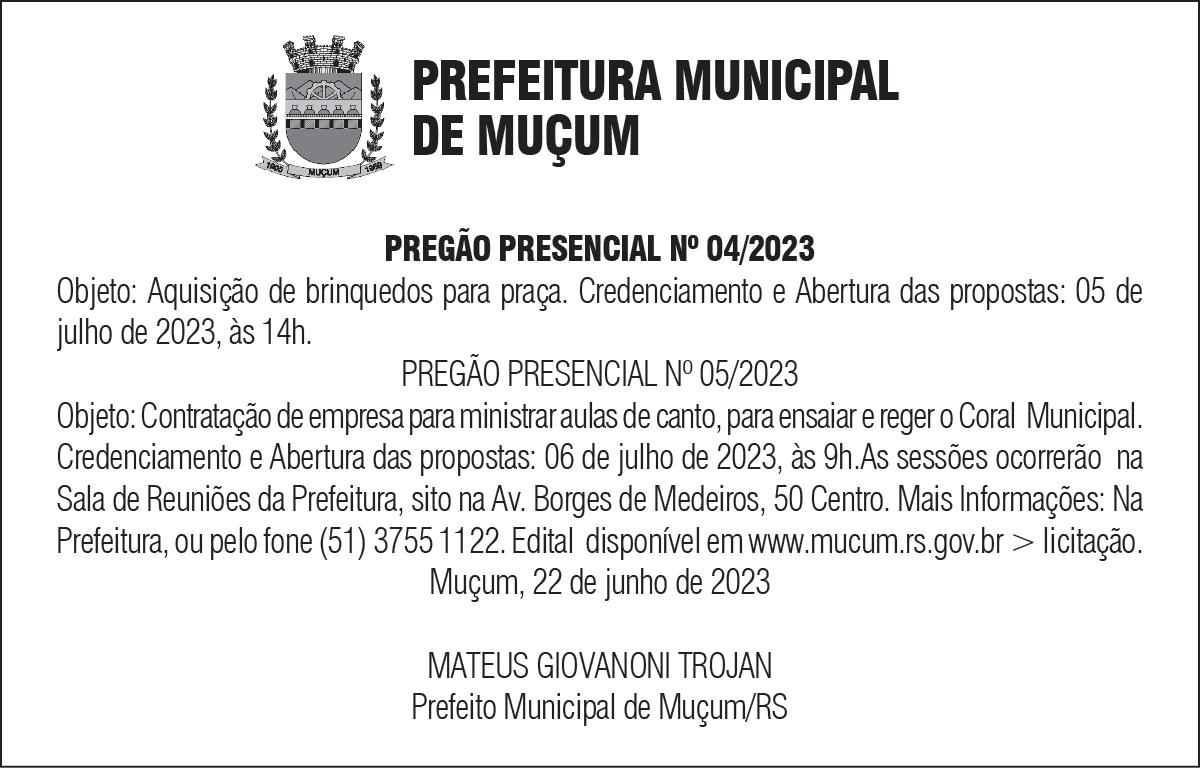 PREFEITURA MUNICIPAL
DE MUÇUM

PREGÃO PRESENCIAL Nº 04/2023

Objeto: Aquisição de brinquedos para praça. Credenciamento e Abertura das propostas: 05 de julho de 2023, às 14h.

PREGÃO PRESENCIAL Nº 05/2023

Objeto: Contratação de empresa para ministrar aulas de canto, para ensaiar e reger o Coral Municipal. Credenciamento e Abertura das propostas: 06 de julho de 2023, às 9h.As sessões ocorrerão na Sala de Reuniões da Prefeitura, sito na Av. Borges de Medeiros, 50 Centro. Mais Informações: Na Prefeitura, ou pelo fone (51) 3755 1122. Edital disponível em www.mucum.rs.gov.br > licitação.

Muçum, 22 de junho de 2023

MATEUS GIOVANONI TROJAN
Prefeito Municipal de Muçum/RS